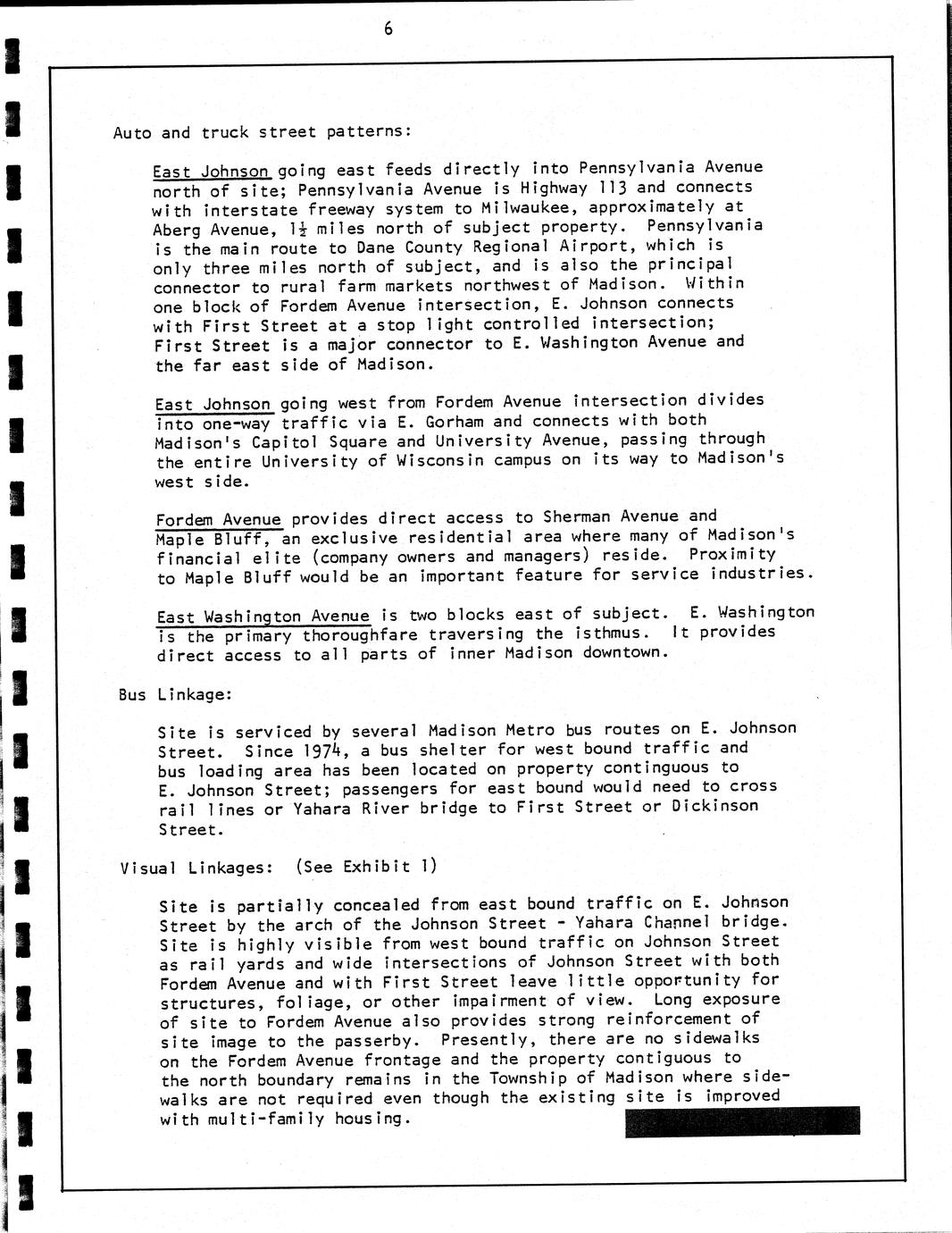 6

Auto and truck street patterns:

East Johnson going east feeds directly into Pennsylvania Avenue north of site; Pennsylvania Avenue is Highway 113 and connects with interstate freeway system to Milwaukee, approximately at Aberg Avenue, $1\frac{1}{2}$ miles north of subject property. Pennsylvania is the main route to Dane County Regional Airport, which is only three miles north of subject, and is also the principal connector to rural farm markets northwest of Madison. Within one block of Fordem Avenue intersection, E. Johnson connects with First Street at a stop light controlled intersection; First Street is a major connector to E. Washington Avenue and the far east side of Madison.

East Johnson going west from Fordem Avenue intersection divides into one-way traffic via E. Gorham and connects with both Madison's Capitol Square and University Avenue, passing through the entire University of Wisconsin campus on its way to Madison's west side.

Fordem Avenue provides direct access to Sherman Avenue and Maple Bluff, an exclusive residential area where many of Madison's financial elite (company owners and managers) reside. Proximity to Maple Bluff would be an important feature for service industries.

East Washington Avenue is two blocks east of subject. E. Washington is the primary thoroughfare traversing the isthmus. It provides direct access to all parts of inner Madison downtown.

Bus Linkage:

Site is serviced by several Madison Metro bus routes on E. Johnson Street. Since 1974, a bus shelter for west bound traffic and bus loading area has been located on property continguous to E. Johnson Street; passengers for east bound would need to cross rail lines or Yahara River bridge to First Street or Dickinson Street.

Visual Linkages: (See Exhibit 1)

Site is partially concealed from east bound traffic on E. Johnson Street by the arch of the Johnson Street - Yahara Channel bridge. Site is highly visible from west bound traffic on Johnson Street as rail yards and wide intersections of Johnson Street with both Fordem Avenue and with First Street leave little opportunity for structures, foliage, or other impairment of view. Long exposure of site to Fordem Avenue also provides strong reinforcement of site image to the passerby. Presently, there are no sidewalks on the Fordem Avenue frontage and the property contiguous to the north boundary remains in the Township of Madison where sidewalks are not required even though the existing site is improved with multi-family housing.